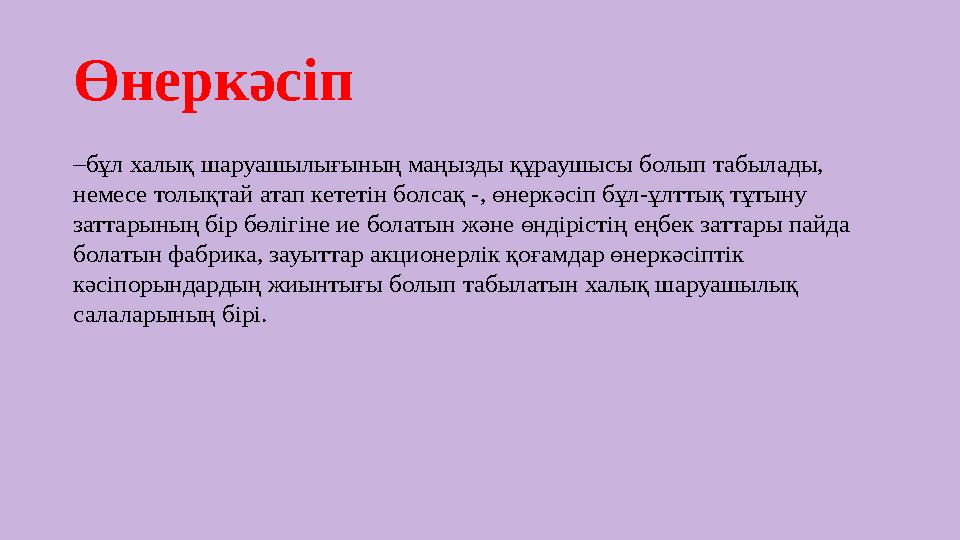 Өнеркәсіп

–бұл халық шаруашылығының маңызды құраушысы болып табылады, немесе толықтай атап кететін болсақ -, өнеркәсіп бұл-ұлттық тұтыну заттарының бір бөлігіне ие болатын және өндірістің еңбек заттары пайда болатын фабрика, зауыттар акционерлік қоғамдар өнеркәсіптік кәсіпорындардың жиынтығы болып табылатын халық шаруашылық салаларының бірі.